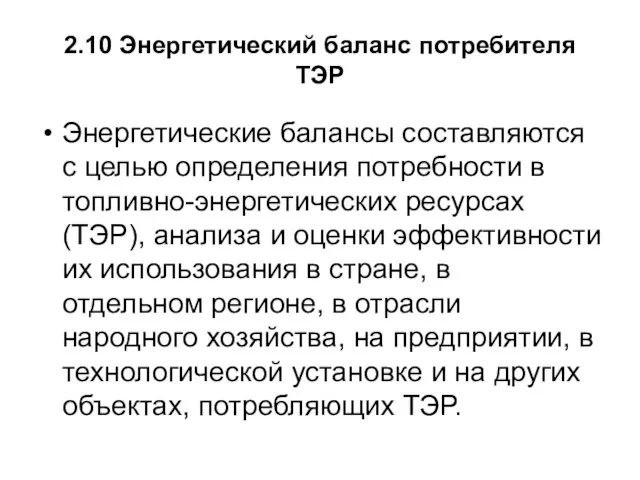 2.10 Энергетический баланс потребителя ТЭР

• Энергетические балансы составляются с целью определения потребности в топливно-энергетических ресурсах (ТЭР), анализа и оценки эффективности их использования в стране, в отдельном регионе, в отрасли народного хозяйства, на предприятии, в технологической установке и на других объектах, потребляющих ТЭР.